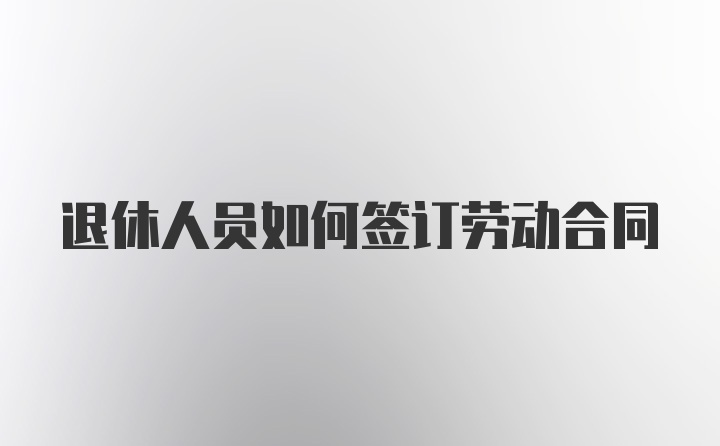 退休人员如何签订劳动合同